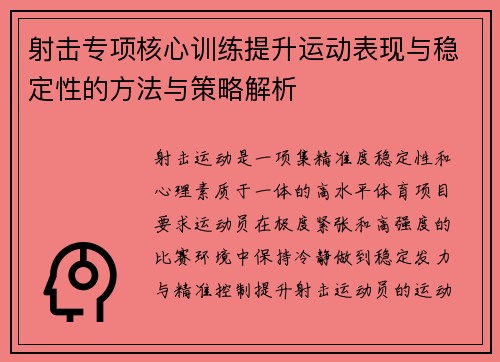 射击专项核心训练提升运动表现与稳定性的方法与策略解析

射击运动是一项集精准度稳定性和心理素质于一体的高水平体育项目要求运动员在极度紧张和高强度的比赛环境中保持冷静做到稳定发力与精准控制提升射击运动员的运动